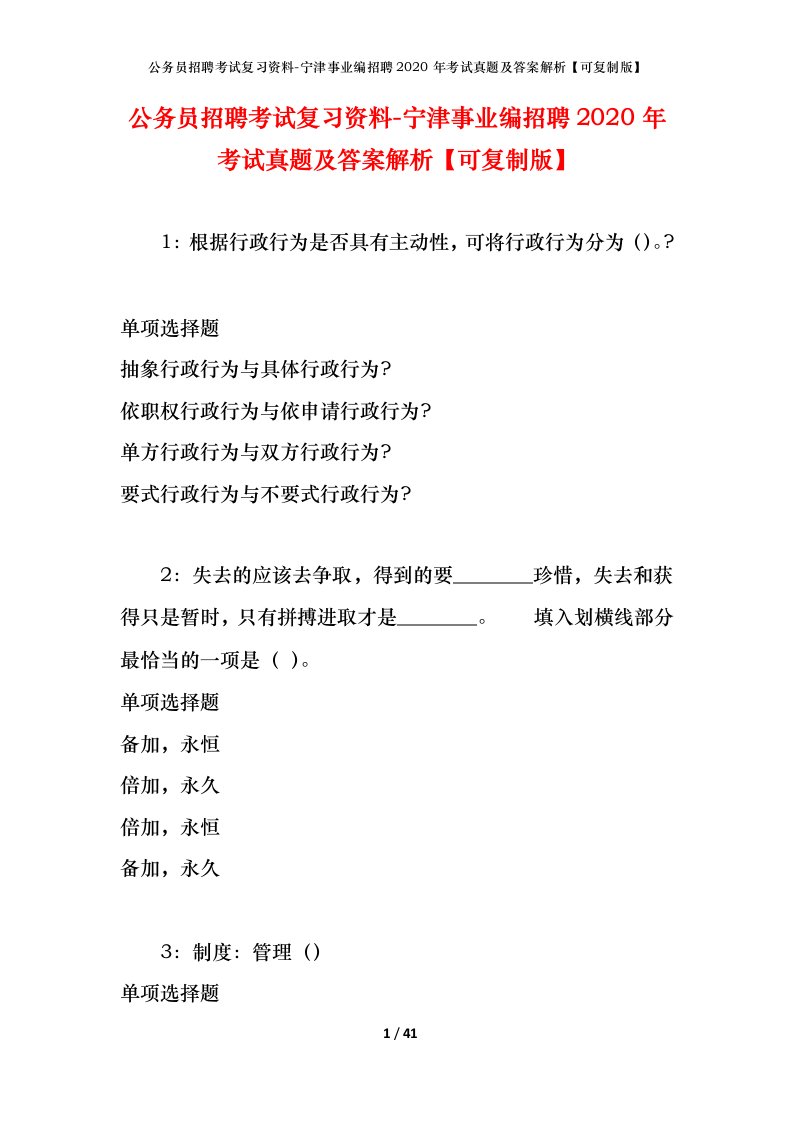 公务员招聘考试复习资料-宁津事业编招聘2020年考试真题及答案解析【可复制版】

公务员招聘考试复习资料-宁津事业编招聘2020年考试真题及答案解析【可复制版】

1：根据行政行为是否具有主动性，可将行政行为分为（）。?

单项选择题
抽象行政行为与具体行政行为?
依职权行政行为与依申请行政行为?
单方行政行为与双方行政行为?
要式行政行为与不要式行政行为?

2：失去的应该去争取，得到的要________珍惜，失去和获得只是暂时，只有拼搏进取才是________。　填入划横线部分最恰当的一项是（ ）。
单项选择题
备加，永恒
倍加，永久
倍加，永恒
备加，永久

3：制度：管理（）
单项选择题

1 / 41